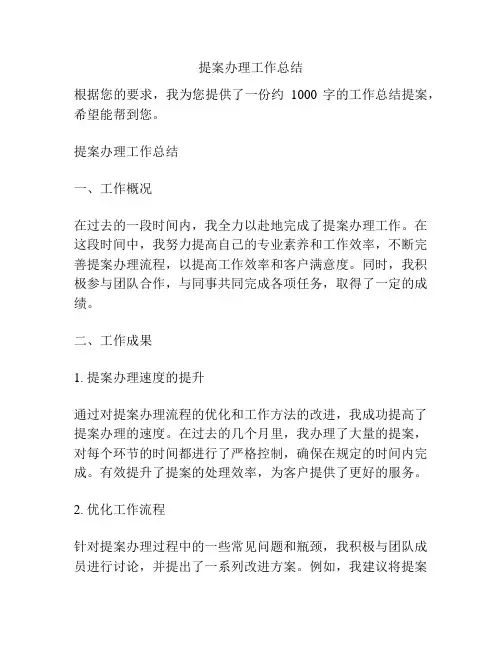 提案办理工作总结

根据您的要求，我为您提供了一份约 1000 字的工作总结提案，希望能帮到您。

提案办理工作总结

一、工作概况

在过去的一段时间内，我全力以赴地完成了提案办理工作。在这段时间中，我努力提高自己的专业素养和工作效率，不断完善提案办理流程，以提高工作效率和客户满意度。同时，我积极参与团队合作，与同事共同完成各项任务，取得了一定的成绩。

二、工作成果

1. 提案办理速度的提升

通过对提案办理流程的优化和工作方法的改进，我成功提高了提案办理的速度。在过去的几个月里，我办理了大量的提案，对每个环节的时间都进行了严格控制，确保在规定的时间内完成。有效提升了提案的处理效率，为客户提供了更好的服务。

2. 优化工作流程

针对提案办理过程中的一些常见问题和瓶颈，我积极与团队成员进行讨论，并提出了一系列改进方案。例如，我建议将提案